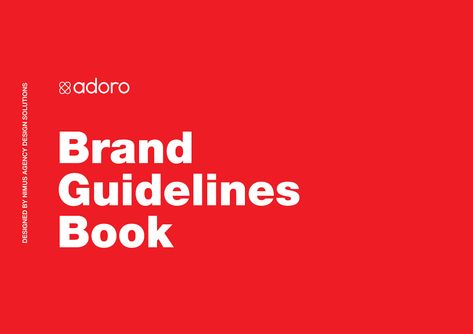 DESIGNED BY NIMUS AGENCY DESIGN SOLUTIONS

adoro

Brand Guidelines Book